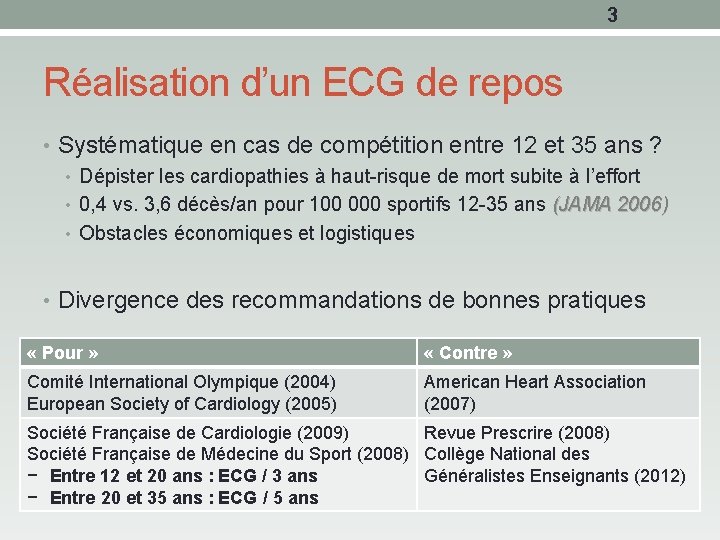 3

Réalisation d'un ECG de repos

• Systématique en cas de compétition entre 12 et 35 ans ?
• Dépister les cardiopathies à haut-risque de mort subite à l'effort
• 0,4 vs. 3,6 décès/an pour 100 000 sportifs 12-35 ans (JAMA 2006)
• Obstacles économiques et logistiques

• Divergence des recommandations de bonnes pratiques

| « Pour » | « Contre » |
|---|---|
| Comité International Olympique (2004) European Society of Cardiology (2005) | American Heart Association (2007) |
| Société Française de Cardiologie (2009) Société Française de Médecine du Sport (2008) − Entre 12 et 20 ans : ECG / 3 ans − Entre 20 et 35 ans : ECG / 5 ans | Revue Prescrire (2008) Collège National des Généralistes Enseignants (2012) |